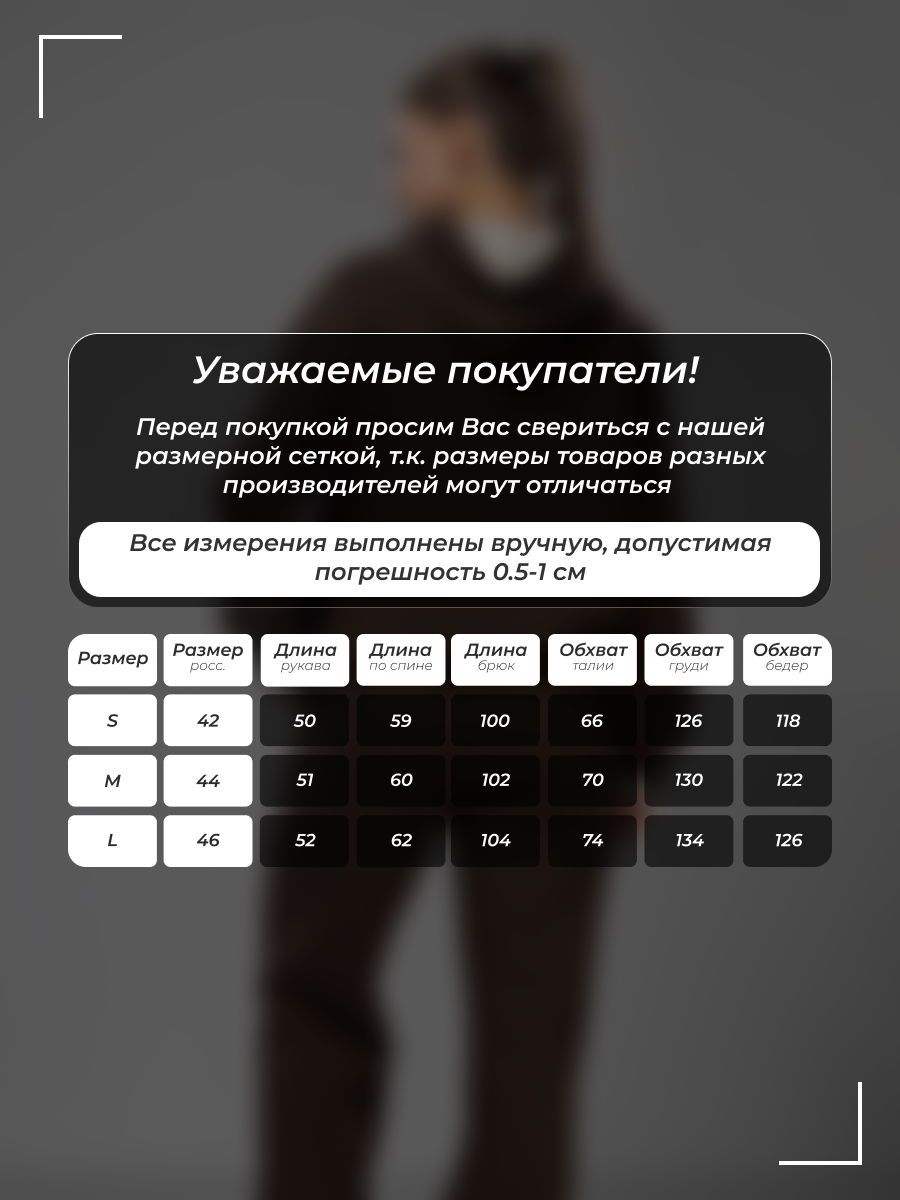 Уважаемые покупатели!

Перед покупкой просим Вас свериться с нашей размерной сеткой, т.к. размеры товаров разных производителей могут отличаться

Все измерения выполнены вручную, допустимая погрешность 0.5-1 см

| Размер | Размер росс. | Длина рукава | Длина по спине | Длина брюк | Обхват талии | Обхват груди | Обхват бедер |
|---|---|---|---|---|---|---|---|
| S | 42 | 50 | 59 | 100 | 66 | 126 | 118 |
| M | 44 | 51 | 60 | 102 | 70 | 130 | 122 |
| L | 46 | 52 | 62 | 104 | 74 | 134 | 126 |